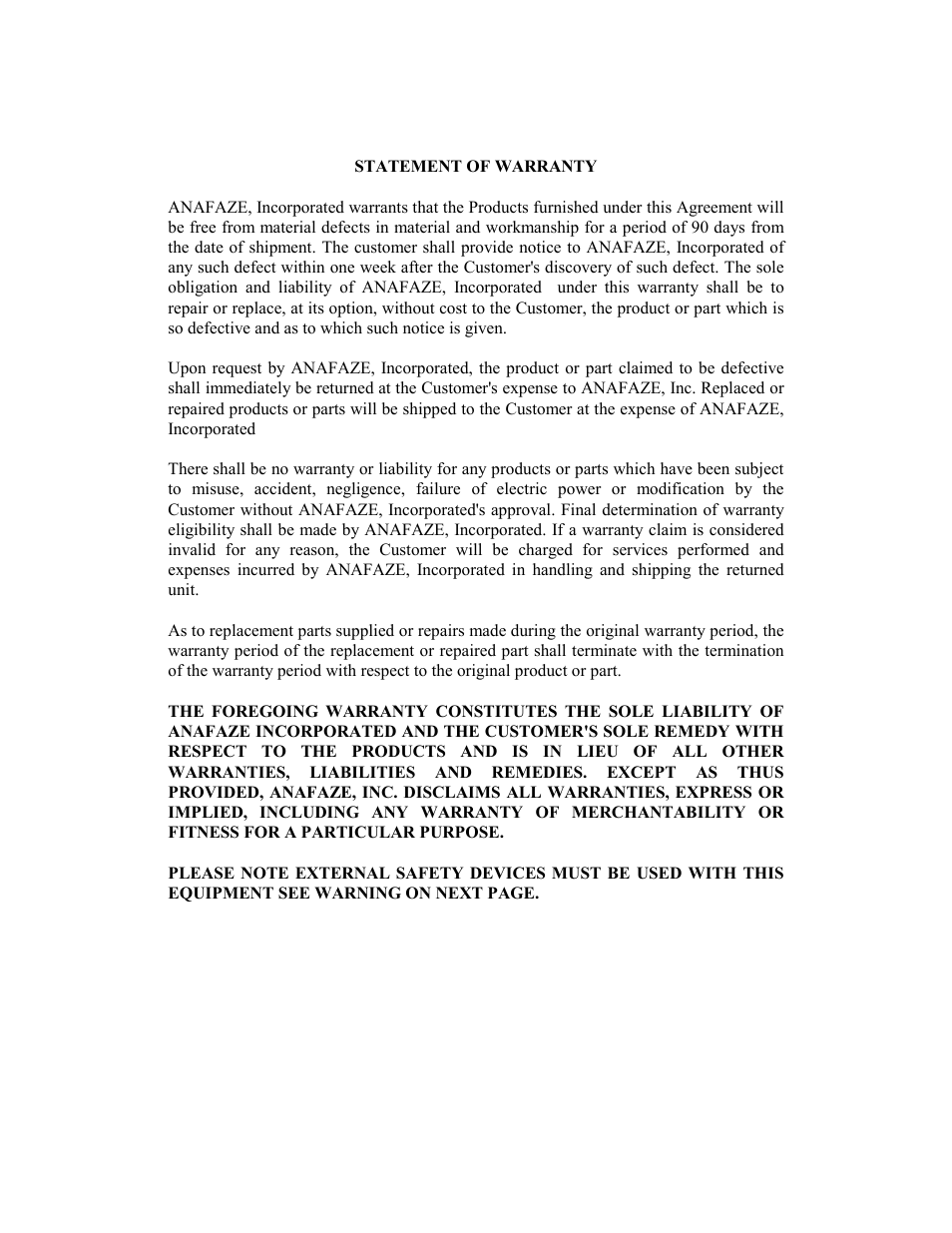 STATEMENT OF WARRANTY

ANAFAZE, Incorporated warrants that the Products furnished under this Agreement will be free from material defects in material and workmanship for a period of 90 days from the date of shipment. The customer shall provide notice to ANAFAZE, Incorporated of any such defect within one week after the Customer's discovery of such defect. The sole obligation and liability of ANAFAZE, Incorporated under this warranty shall be to repair or replace, at its option, without cost to the Customer, the product or part which is so defective and as to which such notice is given.

Upon request by ANAFAZE, Incorporated, the product or part claimed to be defective shall immediately be returned at the Customer's expense to ANAFAZE, Inc. Replaced or repaired products or parts will be shipped to the Customer at the expense of ANAFAZE, Incorporated

There shall be no warranty or liability for any products or parts which have been subject to misuse, accident, negligence, failure of electric power or modification by the Customer without ANAFAZE, Incorporated's approval. Final determination of warranty eligibility shall be made by ANAFAZE, Incorporated. If a warranty claim is considered invalid for any reason, the Customer will be charged for services performed and expenses incurred by ANAFAZE, Incorporated in handling and shipping the returned unit.

As to replacement parts supplied or repairs made during the original warranty period, the warranty period of the replacement or repaired part shall terminate with the termination of the warranty period with respect to the original product or part.

THE FOREGOING WARRANTY CONSTITUTES THE SOLE LIABILITY OF ANAFAZE INCORPORATED AND THE CUSTOMER'S SOLE REMEDY WITH RESPECT TO THE PRODUCTS AND IS IN LIEU OF ALL OTHER WARRANTIES, LIABILITIES AND REMEDIES. EXCEPT AS THUS PROVIDED, ANAFAZE, INC. DISCLAIMS ALL WARRANTIES, EXPRESS OR IMPLIED, INCLUDING ANY WARRANTY OF MERCHANTABILITY OR FITNESS FOR A PARTICULAR PURPOSE.

PLEASE NOTE EXTERNAL SAFETY DEVICES MUST BE USED WITH THIS EQUIPMENT SEE WARNING ON NEXT PAGE.